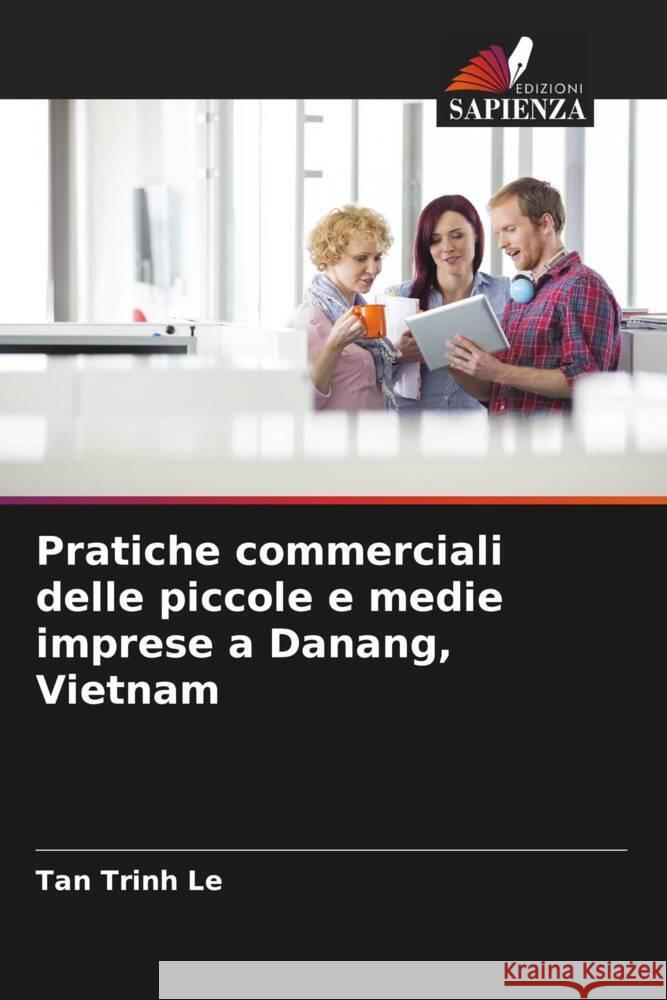 EDIZIONI
SAPIENZA

Pratiche commerciali delle piccole e medie imprese a Danang, Vietnam

Tan Trinh Le